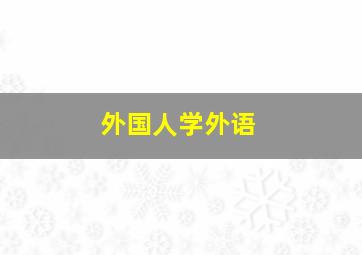 外国人学外语